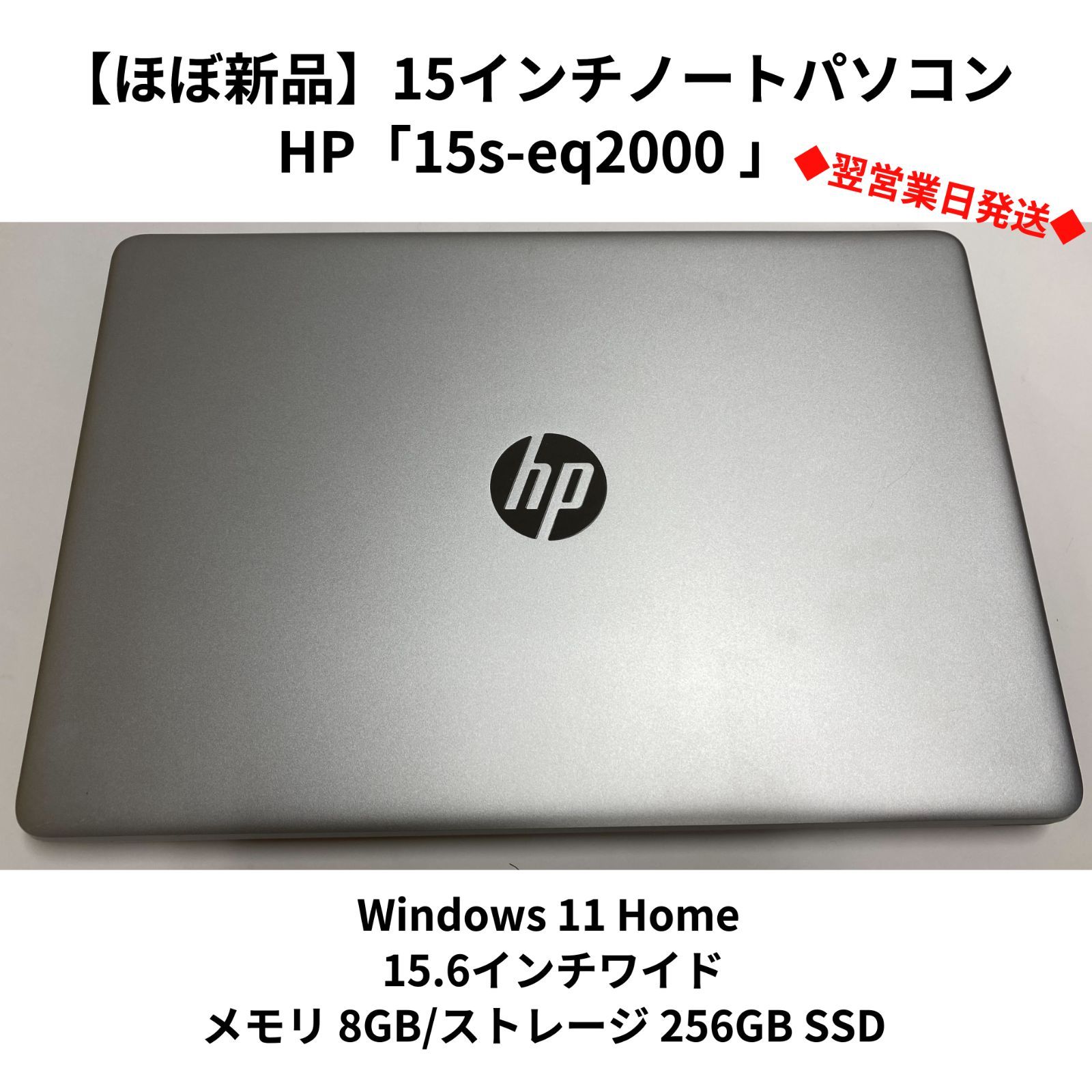 【ほぼ新品】15インチノートパソコン
HP「15s-eq2000 」

◆翌営業日発送◆

hp

Windows 11 Home
15.6インチワイド
メモリ 8GB/ストレージ 256GB SSD